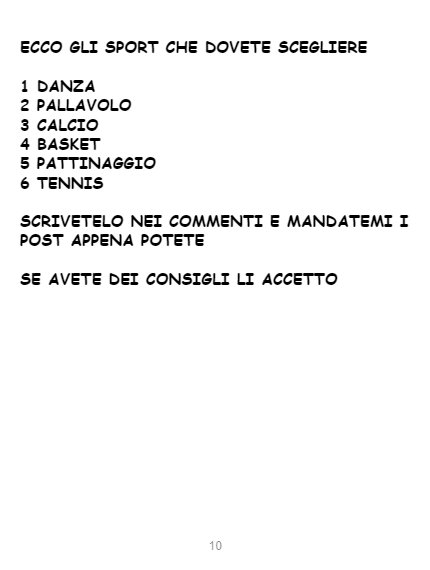 ECCO GLI SPORT CHE DOVETE SCEGLIERE

1 DANZA
2 PALLAVOLO
3 CALCIO
4 BASKET
5 PATTINAGGIO
6 TENNIS

SCRIVETELO NEI COMMENTI E MANDATEMI I POST APPENA POTETE

SE AVETE DEI CONSIGLI LI ACCETTO

10